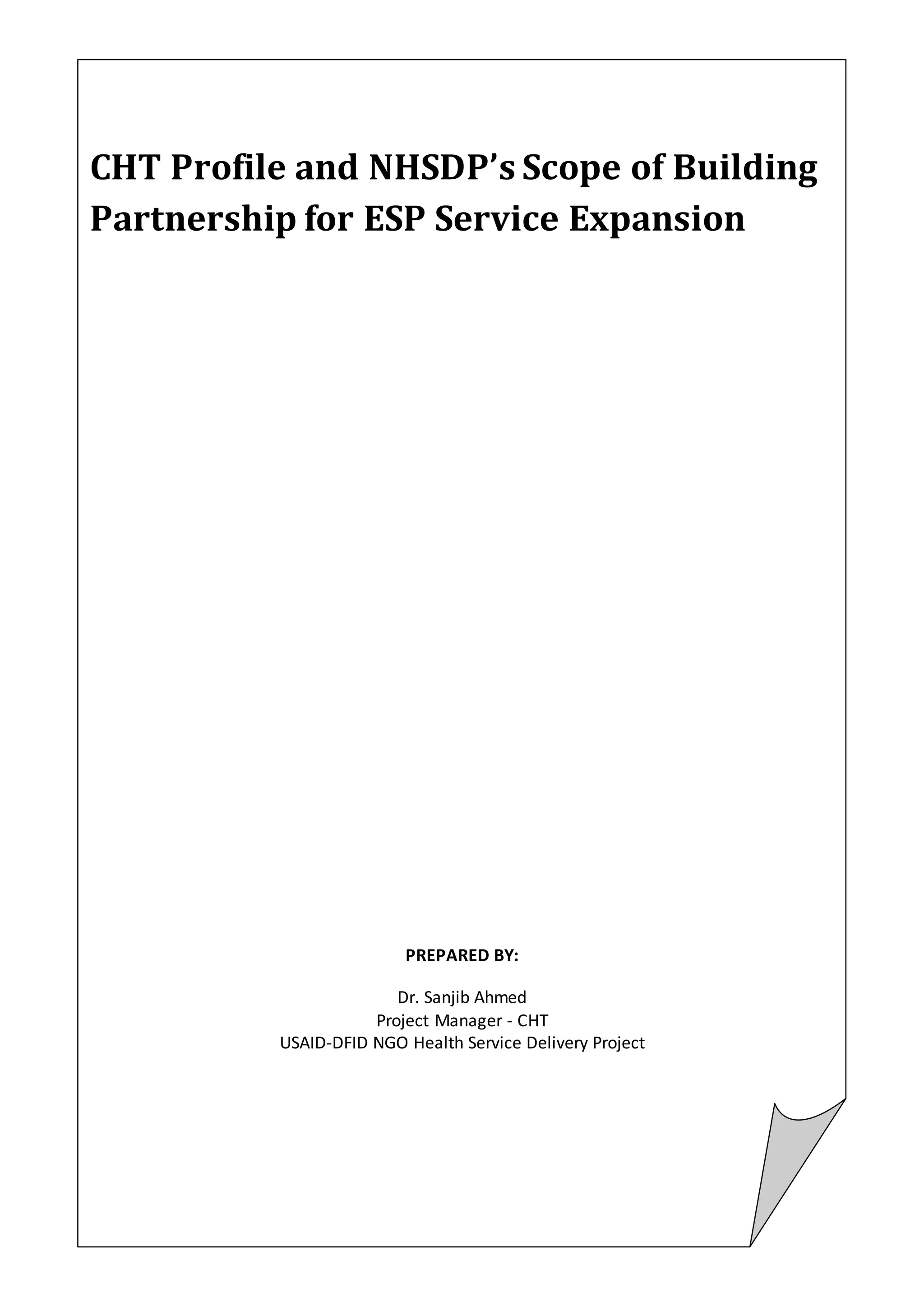 CHT Profile and NHSDP's Scope of Building Partnership for ESP Service Expansion

PREPARED BY:

Dr. Sanjib Ahmed
Project Manager - CHT
USAID-DFID NGO Health Service Delivery Project